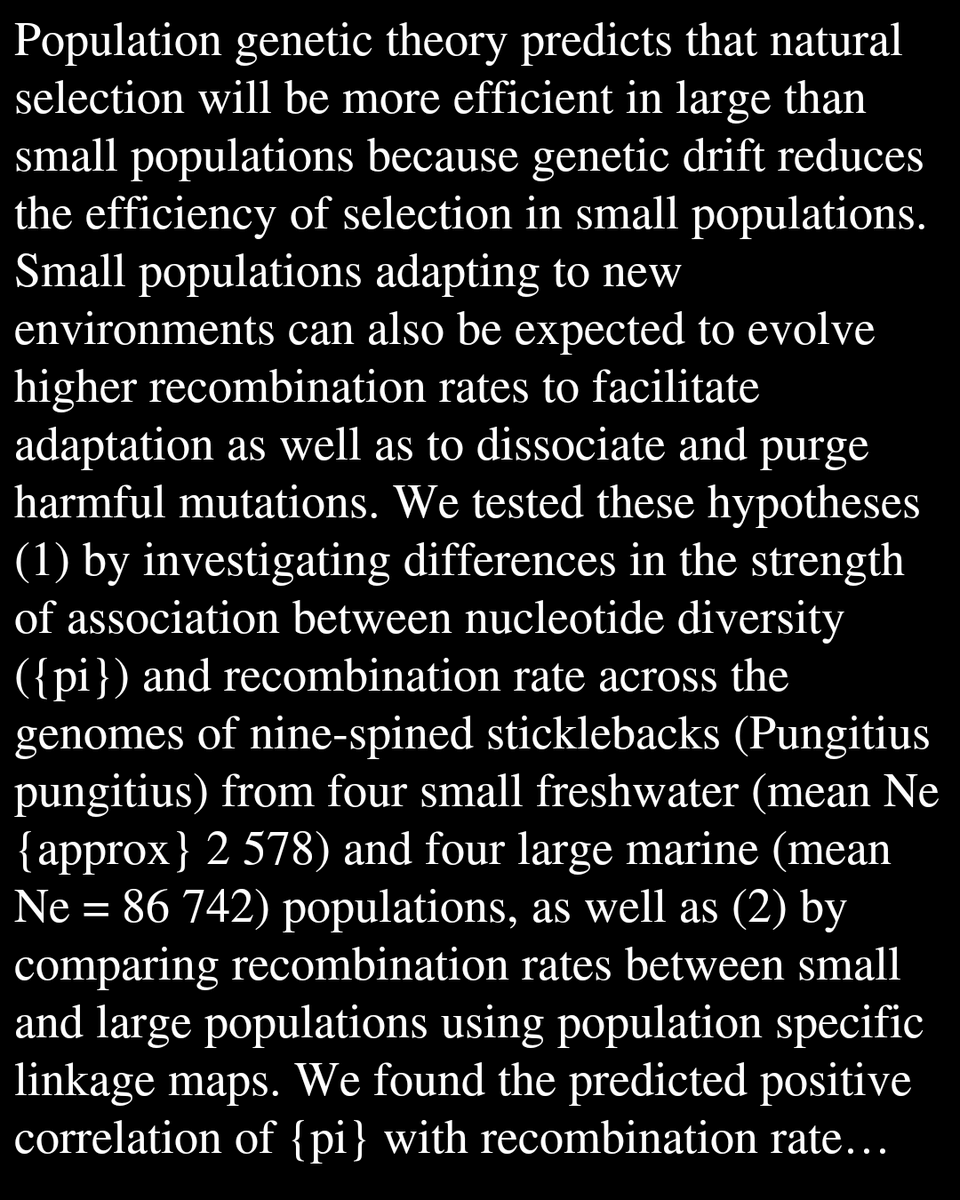 Population genetic theory predicts that natural selection will be more efficient in large than small populations because genetic drift reduces the efficiency of selection in small populations. Small populations adapting to new environments can also be expected to evolve higher recombination rates to facilitate adaptation as well as to dissociate and purge harmful mutations. We tested these hypotheses (1) by investigating differences in the strength of association between nucleotide diversity ({pi}) and recombination rate across the genomes of nine-spined sticklebacks (Pungitius pungitius) from four small freshwater (mean Ne {approx} 2 578) and four large marine (mean Ne = 86 742) populations, as well as (2) by comparing recombination rates between small and large populations using population specific linkage maps. We found the predicted positive correlation of {pi} with recombination rate…